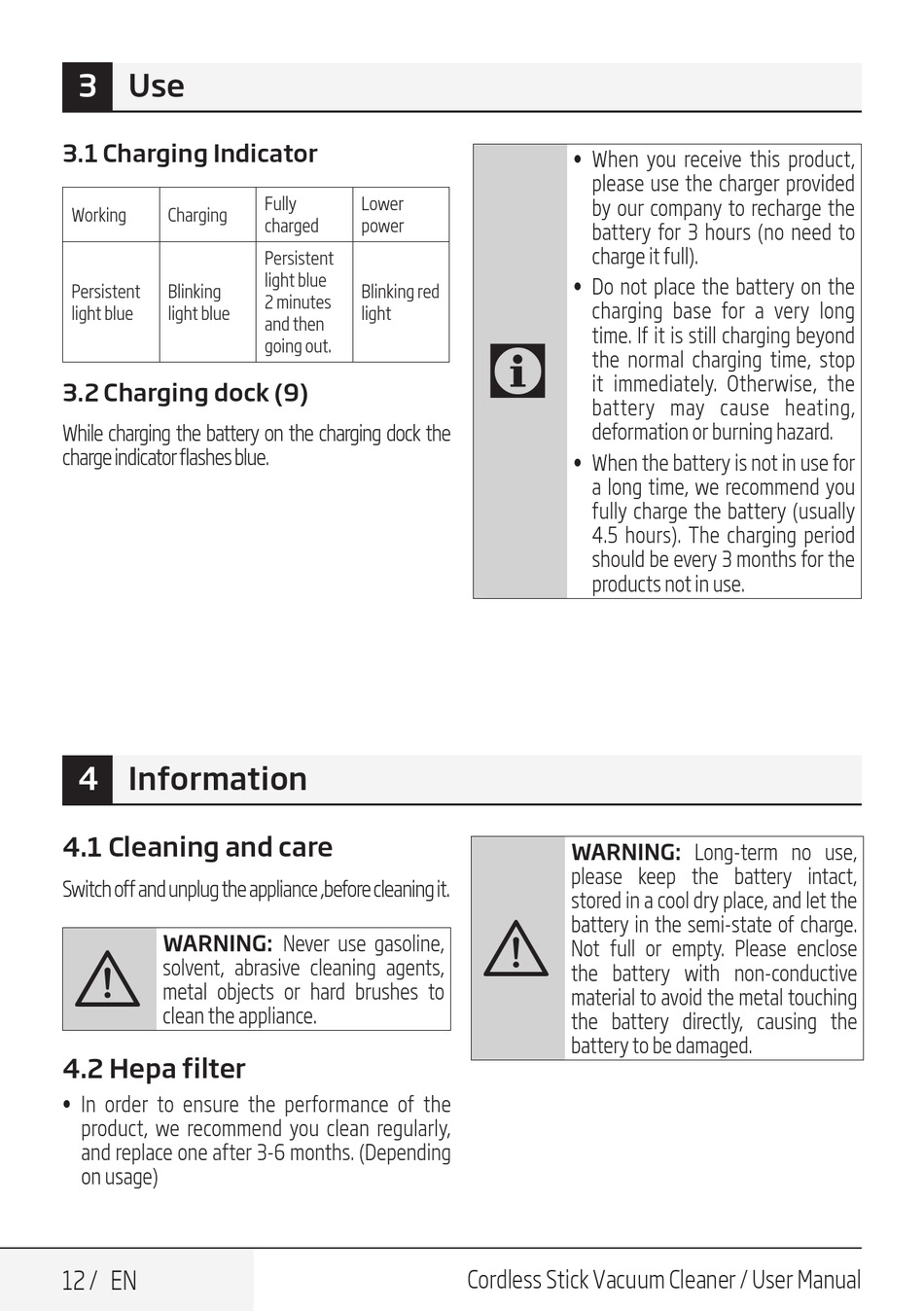 3 Use

3.1 Charging Indicator

| Working | Charging | Fully charged | Lower power |
|---|---|---|---|
| Persistent light blue | Blinking light blue | Persistent light blue 2 minutes and then going out. | Blinking red light |

3.2 Charging dock (9)

While charging the battery on the charging dock the charge indicator flashes blue.

• When you receive this product, please use the charger provided by our company to recharge the battery for 3 hours (no need to charge it full).
• Do not place the battery on the charging base for a very long time. If it is still charging beyond the normal charging time, stop it immediately. Otherwise, the battery may cause heating, deformation or burning hazard.
• When the battery is not in use for a long time, we recommend you fully charge the battery (usually 4.5 hours). The charging period should be every 3 months for the products not in use.

4 Information

4.1 Cleaning and care

Switch off and unplug the appliance ,before cleaning it.

WARNING: Never use gasoline, solvent, abrasive cleaning agents, metal objects or hard brushes to clean the appliance.

4.2 Hepa filter

• In order to ensure the performance of the product, we recommend you clean regularly, and replace one after 3-6 months. (Depending on usage)

WARNING: Long-term no use, please keep the battery intact, stored in a cool dry place, and let the battery in the semi-state of charge. Not full or empty. Please enclose the battery with non-conductive material to avoid the metal touching the battery directly, causing the battery to be damaged.

12 / EN

Cordless Stick Vacuum Cleaner / User Manual